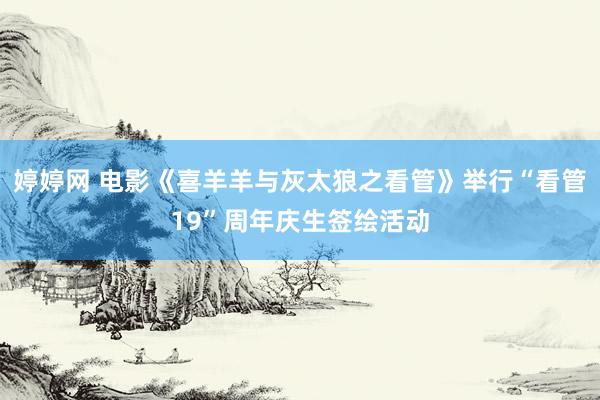 婷婷网 电影《喜羊羊与灰太狼之看管》举行“看管19”周年庆生签绘活动